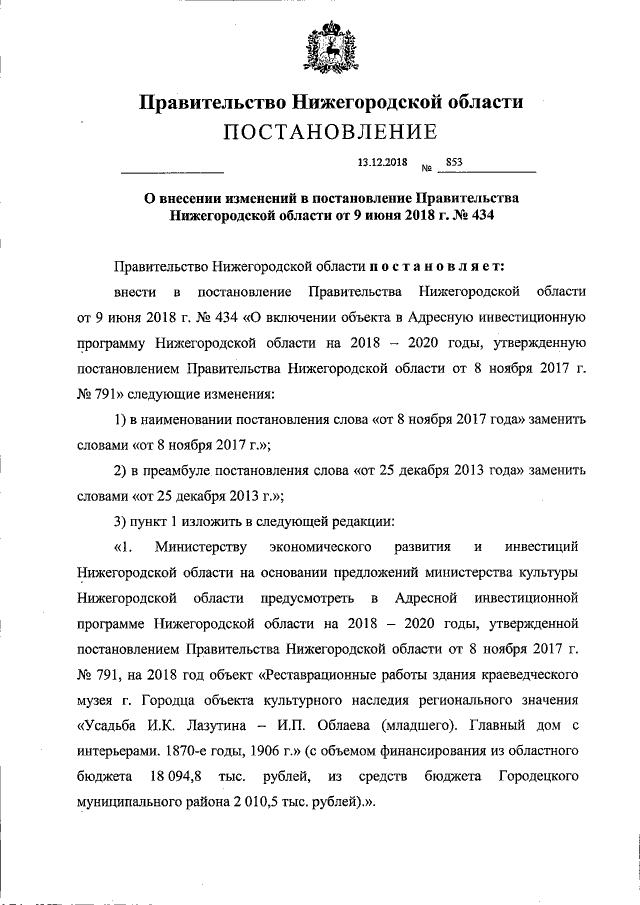 Правительство Нижегородской области
ПОСТАНОВЛЕНИЕ

13.12.2018 № 853

О внесении изменений в постановление Правительства Нижегородской области от 9 июня 2018 г. № 434

Правительство Нижегородской области постановляет:

внести в постановление Правительства Нижегородской области от 9 июня 2018 г. № 434 «О включении объекта в Адресную инвестиционную программу Нижегородской области на 2018 – 2020 годы, утвержденную постановлением Правительства Нижегородской области от 8 ноября 2017 г. № 791» следующие изменения:

1) в наименовании постановления слова «от 8 ноября 2017 года» заменить словами «от 8 ноября 2017 г.»;

2) в преамбуле постановления слова «от 25 декабря 2013 года» заменить словами «от 25 декабря 2013 г.»;

3) пункт 1 изложить в следующей редакции:

«1. Министерству экономического развития и инвестиций Нижегородской области на основании предложений министерства культуры Нижегородской области предусмотреть в Адресной инвестиционной программе Нижегородской области на 2018 – 2020 годы, утвержденной постановлением Правительства Нижегородской области от 8 ноября 2017 г. № 791, на 2018 год объект «Реставрационные работы здания краеведческого музея г. Городца объекта культурного наследия регионального значения «Усадьба И.К. Лазутина – И.П. Облаева (младшего). Главный дом с интерьерами. 1870-е годы, 1906 г.» (с объемом финансирования из областного бюджета 18 094,8 тыс. рублей, из средств бюджета Городецкого муниципального района 2 010,5 тыс. рублей).».